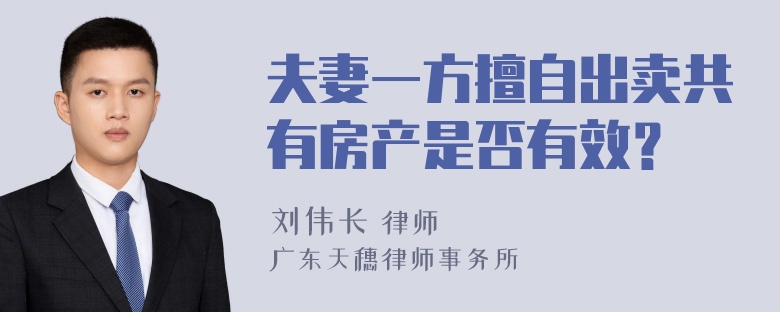 夫妻一方擅自出卖共有房产是否有效？

刘伟长 律师

广东天穗律师事务所